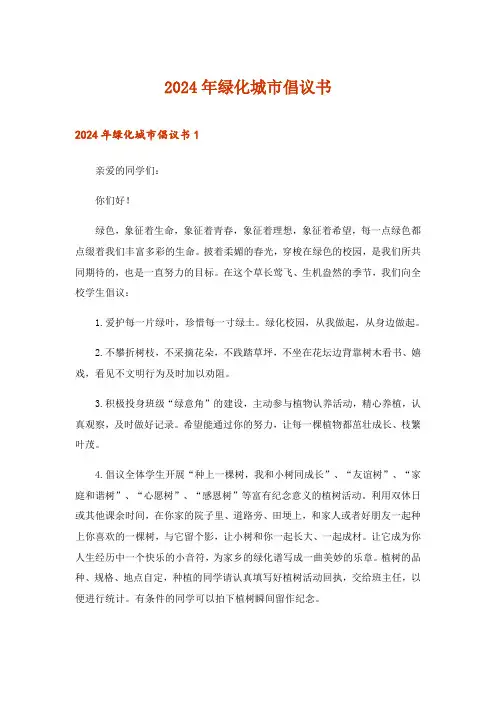 2024年绿化城市倡议书

2024年绿化城市倡议书1

亲爱的同学们：

你们好！

绿色，象征着生命，象征着青春，象征着理想，象征着希望，每一点绿色都点缀着我们丰富多彩的生命。披着柔媚的春光，穿梭在绿色的校园，是我们所共同期待的，也是一直努力的目标。在这个草长莺飞、生机盎然的季节，我们向全校学生倡议：

1.爱护每一片绿叶，珍惜每一寸绿土。绿化校园，从我做起，从身边做起。

2.不攀折树枝，不采摘花朵，不践踏草坪，不坐在花坛边背靠树木看书、嬉戏，看见不文明行为及时加以劝阻。

3.积极投身班级“绿意角”的建设，主动参与植物认养活动，精心养植，认真观察，及时做好记录。希望能通过你的努力，让每一棵植物都茁壮成长、枝繁叶茂。

4.倡议全体学生开展“种上一棵树，我和小树同成长”、“友谊树”、“家庭和谐树”、“心愿树”、“感恩树”等富有纪念意义的植树活动。利用双休日或其他课余时间，在你家的院子里、道路旁、田埂上，和家人或者好朋友一起种上你喜欢的一棵树，与它留个影，让小树和你一起长大、一起成材。让它成为你人生经历中一个快乐的小音符，为家乡的绿化谱写成一曲美妙的乐章。植树的品种、规格、地点自定，种植的同学请认真填写好植树活动回执，交给班主任，以便进行统计。有条件的同学可以拍下植树瞬间留作纪念。